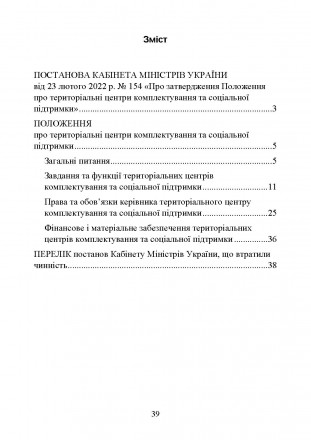 Зміст

ПОСТАНОВА КАБІНЕТА МІНІСТРІВ УКРАЇНИ
від 23 лютого 2022 р. № 154 «Про затвердження Положення про територіальні центри комплектування та соціальної підтримки»..........3

ПОЛОЖЕННЯ
про територіальні центри комплектування та соціальної підтримки..........5

Загальні питання..........5

Завдання та функції територіальних центрів комплектування та соціальної підтримки..........11

Права та обов'язки керівника територіального центру комплектування та соціальної підтримки..........25

Фінансове і матеріальне забезпечення територіальних центрів комплектування та соціальної підтримки..........36

ПЕРЕЛІК постанов Кабінету Міністрів України, що втратили чинність..........38

39